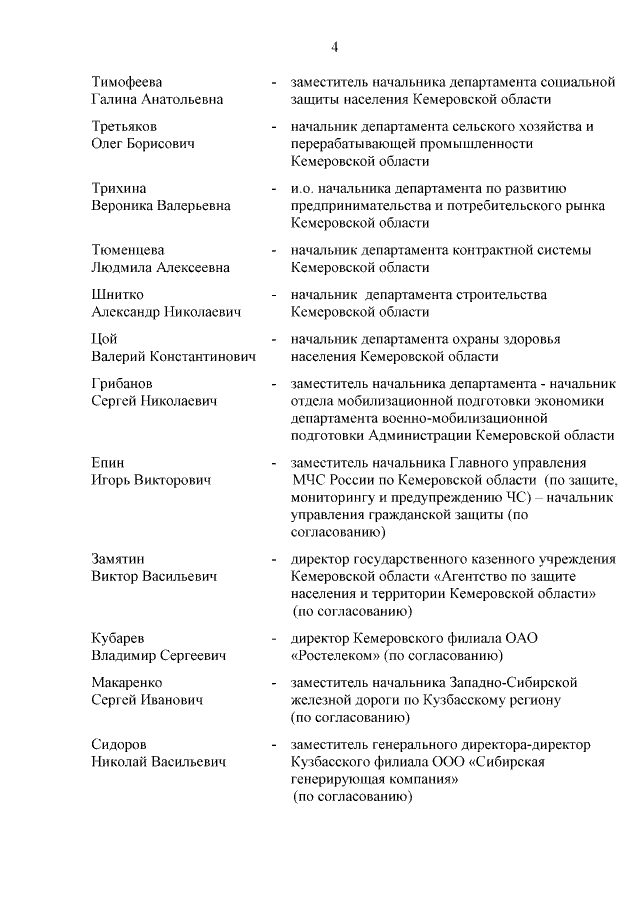 4

Тимофеева Галина Анатольевна - заместитель начальника департамента социальной защиты населения Кемеровской области

Третьяков Олег Борисович - начальник департамента сельского хозяйства и перерабатывающей промышленности Кемеровской области

Трихина Вероника Валерьевна - и.о. начальника департамента по развитию предпринимательства и потребительского рынка Кемеровской области

Тюменцева Людмила Алексеевна - начальник департамента контрактной системы Кемеровской области

Шнитко Александр Николаевич - начальник департамента строительства Кемеровской области

Цой Валерий Константинович - начальник департамента охраны здоровья населения Кемеровской области

Грибанов Сергей Николаевич - заместитель начальника департамента - начальник отдела мобилизационной подготовки экономики департамента военно-мобилизационной подготовки Администрации Кемеровской области

Епин Игорь Викторович - заместитель начальника Главного управления МЧС России по Кемеровской области (по защите, мониторингу и предупреждению ЧС) – начальник управления гражданской защиты (по согласованию)

Замятин Виктор Васильевич - директор государственного казенного учреждения Кемеровской области «Агентство по защите населения и территории Кемеровской области» (по согласованию)

Кубарев Владимир Сергеевич - директор Кемеровского филиала ОАО «Ростелеком» (по согласованию)

Макаренко Сергей Иванович - заместитель начальника Западно-Сибирской железной дороги по Кузбасскому региону (по согласованию)

Сидоров Николай Васильевич - заместитель генерального директора-директор Кузбасского филиала ООО «Сибирская генерирующая компания» (по согласованию)